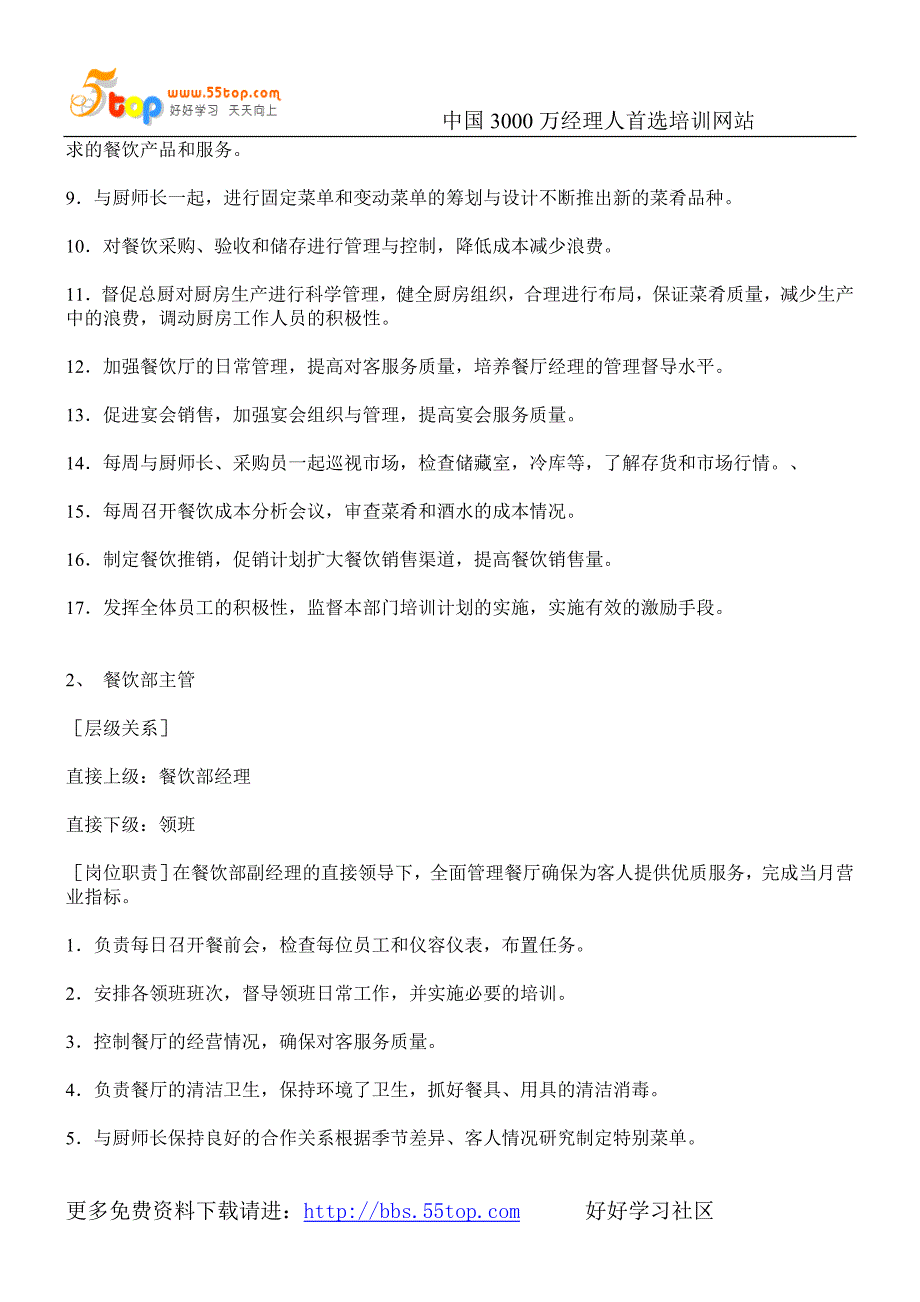 5top www.55top.com 好好学习 天天向上

中国 3000 万经理人首选培训网站

求的餐饮产品和服务。

9．与厨师长一起，进行固定菜单和变动菜单的筹划与设计不断推出新的菜肴品种。

10．对餐饮采购、验收和储存进行管理与控制，降低成本减少浪费。

11．督促总厨对厨房生产进行科学管理，健全厨房组织，合理进行布局，保证菜肴质量，减少生产中的浪费，调动厨房工作人员的积极性。

12．加强餐饮厅的日常管理，提高对客服务质量，培养餐厅经理的管理督导水平。

13．促进宴会销售，加强宴会组织与管理，提高宴会服务质量。

14．每周与厨师长、采购员一起巡视市场，检查储藏室，冷库等，了解存货和市场行情。、

15．每周召开餐饮成本分析会议，审查菜肴和酒水的成本情况。

16．制定餐饮推销，促销计划扩大餐饮销售渠道，提高餐饮销售量。

17．发挥全体员工的积极性，监督本部门培训计划的实施，实施有效的激励手段。

2、 餐饮部主管

［层级关系］

直接上级：餐饮部经理

直接下级：领班

［岗位职责］在餐饮部副经理的直接领导下，全面管理餐厅确保为客人提供优质服务，完成当月营业指标。

1．负责每日召开餐前会，检查每位员工和仪容仪表，布置任务。

2．安排各领班班次，督导领班日常工作，并实施必要的培训。

3．控制餐厅的经营情况，确保对客服务质量。

4．负责餐厅的清洁卫生，保持环境了卫生，抓好餐具、用具的清洁消毒。

5．与厨师长保持良好的合作关系根据季节差异、客人情况研究制定特别菜单。

更多免费资料下载请进：http://bbs.55top.com 好好学习社区